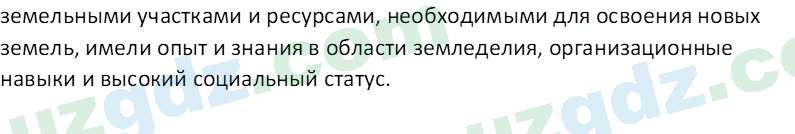 земельными участками и ресурсами, необходимыми для освоения новых земель, имели опыт и знания в области земледелия, организационные навыки и высокий социальный статус.

uzgdz.com uzgdz.co